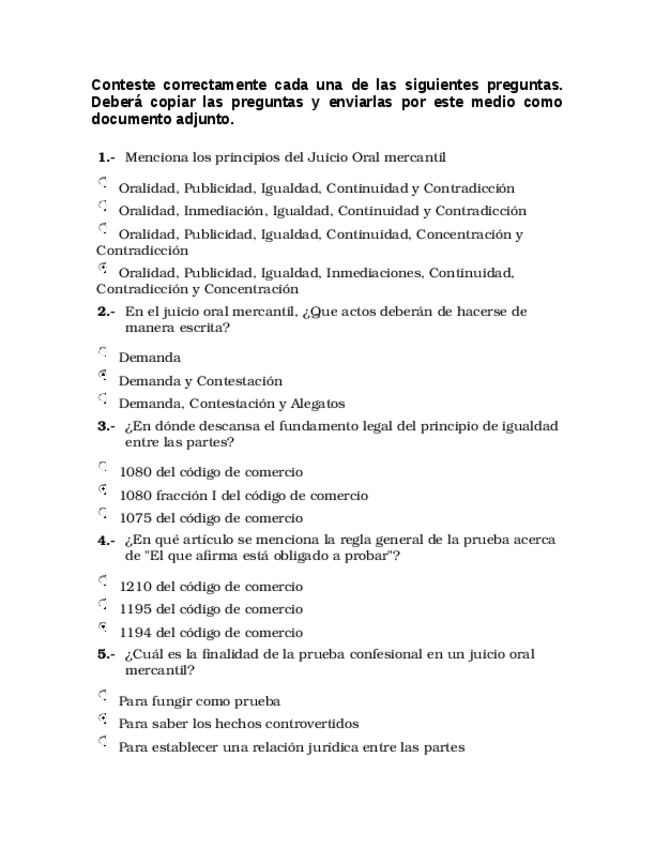 Conteste correctamente cada una de las siguientes preguntas. Deberá copiar las preguntas y enviarlas por este medio como documento adjunto.

1.- Menciona los principios del Juicio Oral mercantil

Oralidad, Publicidad, Igualdad, Continuidad y Contradicción

Oralidad, Inmediación, Igualdad, Continuidad y Contradicción

Oralidad, Publicidad, Igualdad, Continuidad, Concentración y Contradicción

Oralidad, Publicidad, Igualdad, Inmediaciones, Continuidad, Contradicción y Concentración

2.- En el juicio oral mercantil, ¿Que actos deberán de hacerse de manera escrita?

Demanda

Demanda y Contestación

Demanda, Contestación y Alegatos

3.- ¿En dónde descansa el fundamento legal del principio de igualdad entre las partes?

1080 del código de comercio

1080 fracción I del código de comercio

1075 del código de comercio

4.- ¿En qué artículo se menciona la regla general de la prueba acerca de "El que afirma está obligado a probar"?

1210 del código de comercio

1195 del código de comercio

1194 del código de comercio

5.- ¿Cuál es la finalidad de la prueba confesional en un juicio oral mercantil?

Para fungir como prueba

Para saber los hechos controvertidos

Para establecer una relación jurídica entre las partes